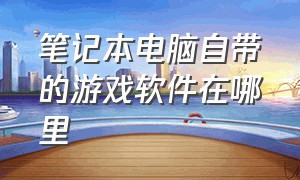 笔记本电脑自带的游戏软件在哪里